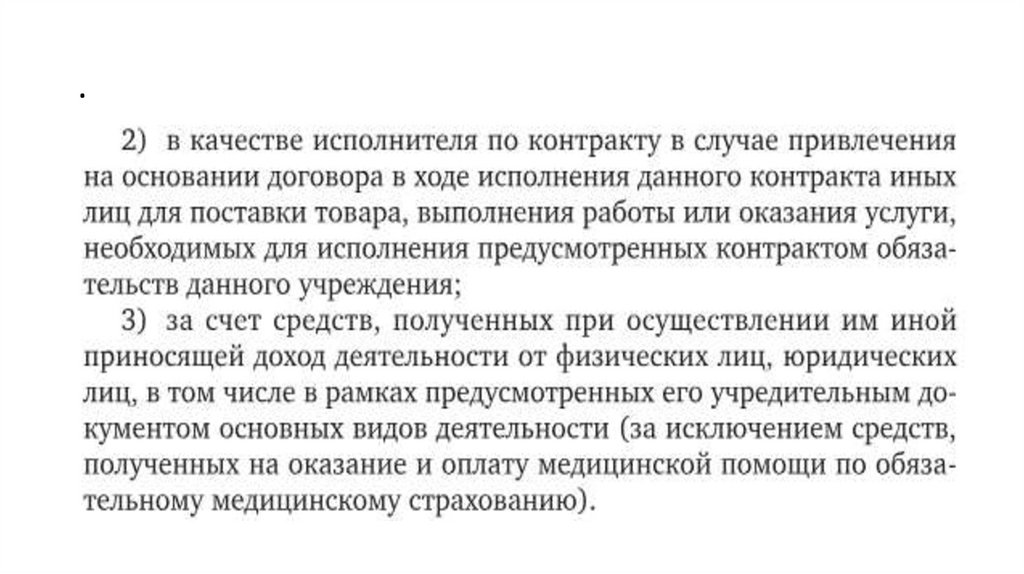 .

2) в качестве исполнителя по контракту в случае привлечения на основании договора в ходе исполнения данного контракта иных лиц для поставки товара, выполнения работы или оказания услуги, необходимых для исполнения предусмотренных контрактом обязательств данного учреждения;

3) за счет средств, полученных при осуществлении им иной приносящей доход деятельности от физических лиц, юридических лиц, в том числе в рамках предусмотренных его учредительным документом основных видов деятельности (за исключением средств, полученных на оказание и оплату медицинской помощи по обязательному медицинскому страхованию).